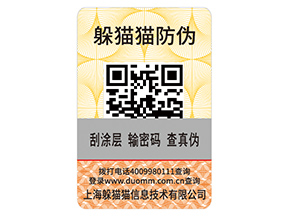 躲猫猫防伪

刮涂层 输密码 查真伪

拨打电话4009980111查询
登录www.duomm.com.cn查询
上海躲猫猫信息技术有限公司